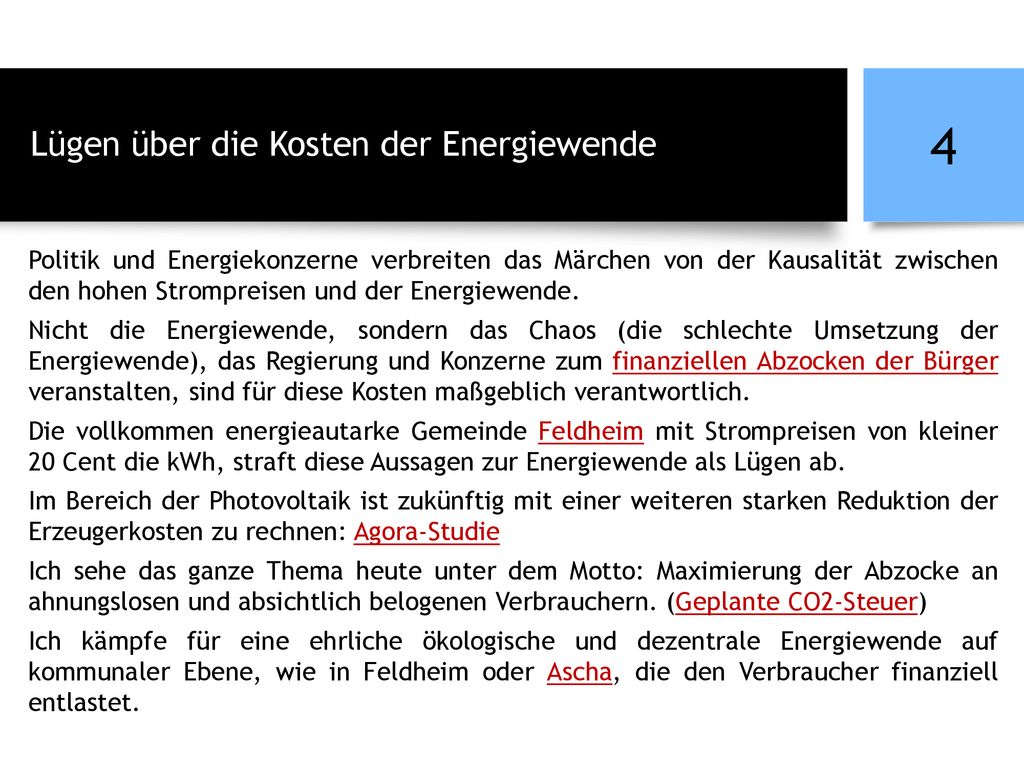 Lügen über die Kosten der Energiewende

4

Politik und Energiekonzerne verbreiten das Märchen von der Kausalität zwischen den hohen Strompreisen und der Energiewende.

Nicht die Energiewende, sondern das Chaos (die schlechte Umsetzung der Energiewende), das Regierung und Konzerne zum finanziellen Abzocken der Bürger veranstalten, sind für diese Kosten maßgeblich verantwortlich.

Die vollkommen energieautarke Gemeinde Feldheim mit Strompreisen von kleiner 20 Cent die kWh, straft diese Aussagen zur Energiewende als Lügen ab.

Im Bereich der Photovoltaik ist zukünftig mit einer weiteren starken Reduktion der Erzeugerkosten zu rechnen: Agora-Studie

Ich sehe das ganze Thema heute unter dem Motto: Maximierung der Abzocke an ahnungslosen und absichtlich belogenen Verbrauchern. (Geplante CO2-Steuer)

Ich kämpfe für eine ehrliche ökologische und dezentrale Energiewende auf kommunaler Ebene, wie in Feldheim oder Ascha, die den Verbraucher finanziell entlastet.